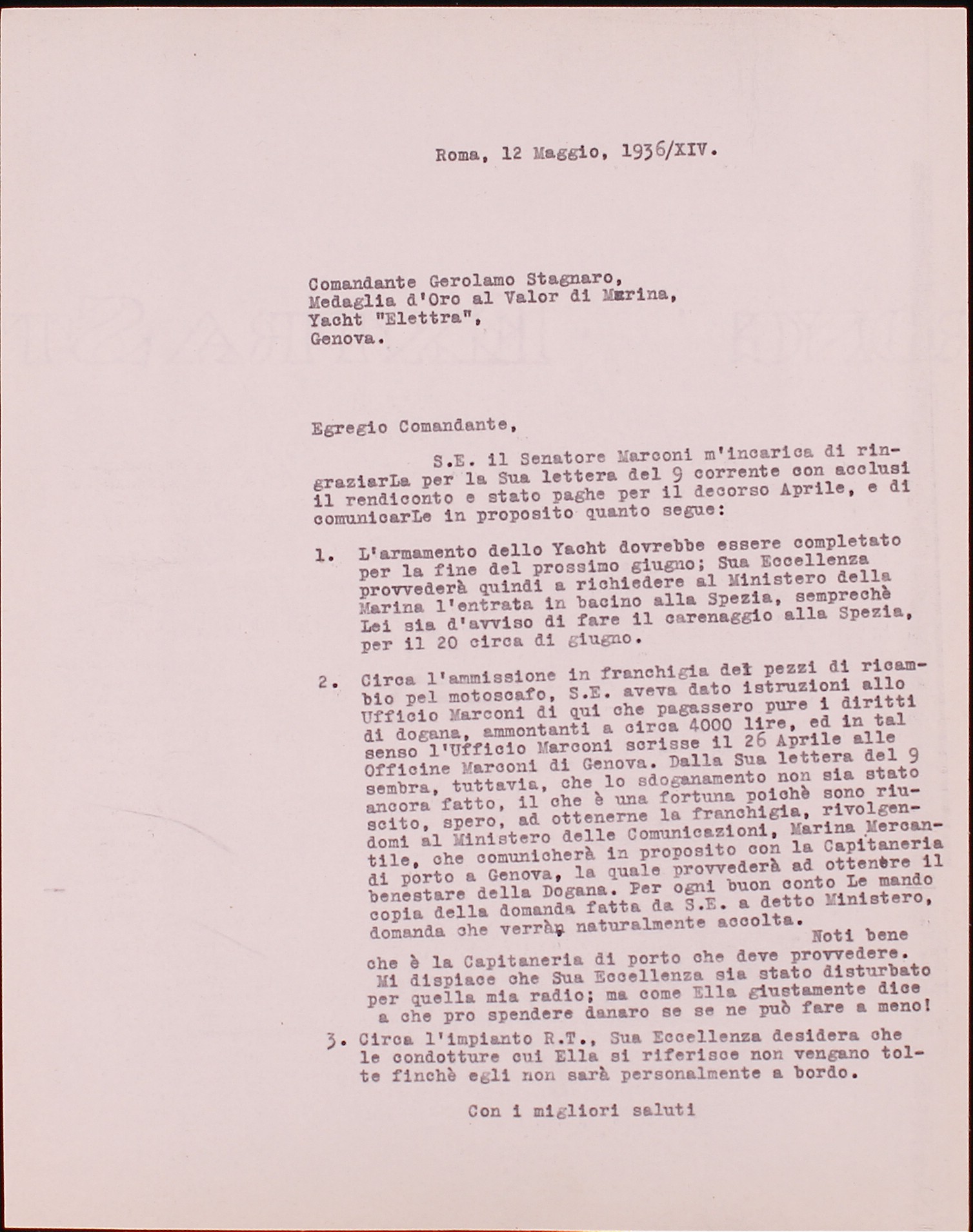 Roma, 12 Maggio, 1936/XIV.

Comandante Gerolamo Stagnaro,
Medaglia d'Oro al Valor di Marina,
Yacht "Elettra",
Genova.

Egregio Comandante,

S.E. il Senatore Marconi m'incarica di ringraziarLa per la Sua lettera del 9 corrente con acclusi il rendiconto e stato paghe per il decorso Aprile, e di comunicarLe in proposito quanto segue:

1. L'armamento dello Yacht dovrebbe essere completato per la fine del prossimo giugno; Sua Eccellenza provvederà quindi a richiedere al Ministero della Marina l'entrata in bacino alla Spezia, semprechè Lei sia d'avviso di fare il carenaggio alla Spezia, per il 20 circa di giugno.

2. Circa l'ammissione in franchigia dei pezzi di ricambio pel motoscafo, S.E. aveva dato istruzioni allo Ufficio Marconi di qui che pagassero pure i diritti di dogana, ammontanti a circa 4000 lire, ed in tal senso l'Ufficio Marconi scrisse il 26 Aprile alle Officine Marconi di Genova. Dalla Sua lettera del 9 sembra, tuttavia, che lo sdoganamento non sia stato ancora fatto, il che è una fortuna poichè sono riuscito, spero, ad ottenerne la franchigia, rivolgendomi al Ministero delle Comunicazioni, Marina Mercantile, che comunicherà in proposito con la Capitaneria di porto a Genova, la quale provvederà ad ottenere il benestare della Dogana. Per ogni buon conto Le mando copia della domanda fatta da S.E. a detto Ministero, domanda che verrà naturalmente accolta.
Noti bene che è la Capitaneria di porto che deve provvedere.
Mi dispiace che Sua Eccellenza sia stato disturbato per quella mia radio; ma come Ella giustamente dice a che pro spendere danaro se se ne può fare a meno!

3. Circa l'impianto R.T., Sua Eccellenza desidera che le condotture cui Ella si riferisce non vengano tolte finchè egli non sarà personalmente a bordo.

Con i migliori saluti